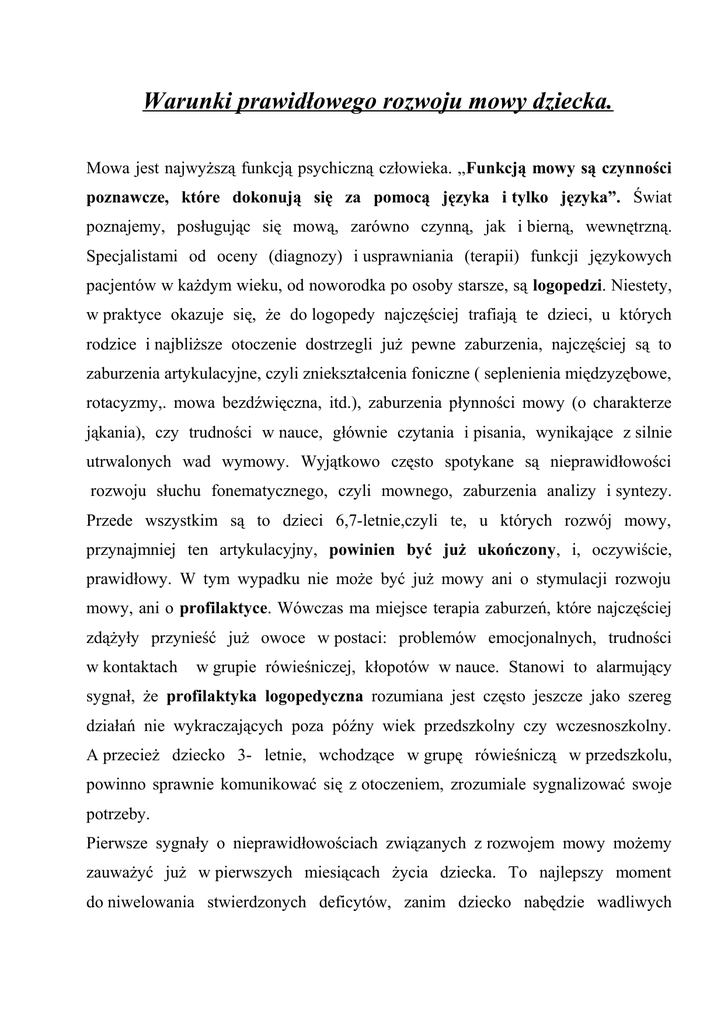 Warunki prawidłowego rozwoju mowy dziecka.

Mowa jest najwyższą funkcją psychiczną człowieka. „Funkcją mowy są czynności poznawcze, które dokonują się za pomocą języka i tylko języka”. Świat poznajemy, posługując się mową, zarówno czynną, jak i bierną, wewnętrzną. Specjalistami od oceny (diagnozy) i usprawniania (terapii) funkcji językowych pacjentów w każdym wieku, od noworodka po osoby starsze, są logopedzi. Niestety, w praktyce okazuje się, że do logopedy najczęściej trafiają te dzieci, u których rodzice i najbliższe otoczenie dostrzegli już pewne zaburzenia, najczęściej są to zaburzenia artykulacyjne, czyli zniekształcenia foniczne ( seplenienia międzyzębowe, rotacyzmy,. mowa bezdźwięczna, itd.), zaburzenia płynności mowy (o charakterze jąkania), czy trudności w nauce, głównie czytania i pisania, wynikające z silnie utrwalonych wad wymowy. Wyjątkowo często spotykane są nieprawidłowości rozwoju słuchu fonematycznego, czyli mownego, zaburzenia analizy i syntezy. Przede wszystkim są to dzieci 6,7-letnie,czyli te, u których rozwój mowy, przynajmniej ten artykulacyjny, powinien być już ukończony, i, oczywiście, prawidłowy. W tym wypadku nie może być już mowy ani o stymulacji rozwoju mowy, ani o profilaktyce. Wówczas ma miejsce terapia zaburzeń, które najczęściej zdążyły przynieść już owoce w postaci: problemów emocjonalnych, trudności w kontaktach w grupie rówieśniczej, kłopotów w nauce. Stanowi to alarmujący sygnał, że profilaktyka logopedyczna rozumiana jest często jeszcze jako szereg działań nie wykraczających poza późny wiek przedszkolny czy wczesnoszkolny. A przecież dziecko 3- letnie, wchodzące w grupę rówieśniczą w przedszkolu, powinno sprawnie komunikować się z otoczeniem, zrozumiale sygnalizować swoje potrzeby.
Pierwsze sygnały o nieprawidłowościach związanych z rozwojem mowy możemy zauważyć już w pierwszych miesiącach życia dziecka. To najlepszy moment do niwelowania stwierdzonych deficytów, zanim dziecko nabędzie wadliwych